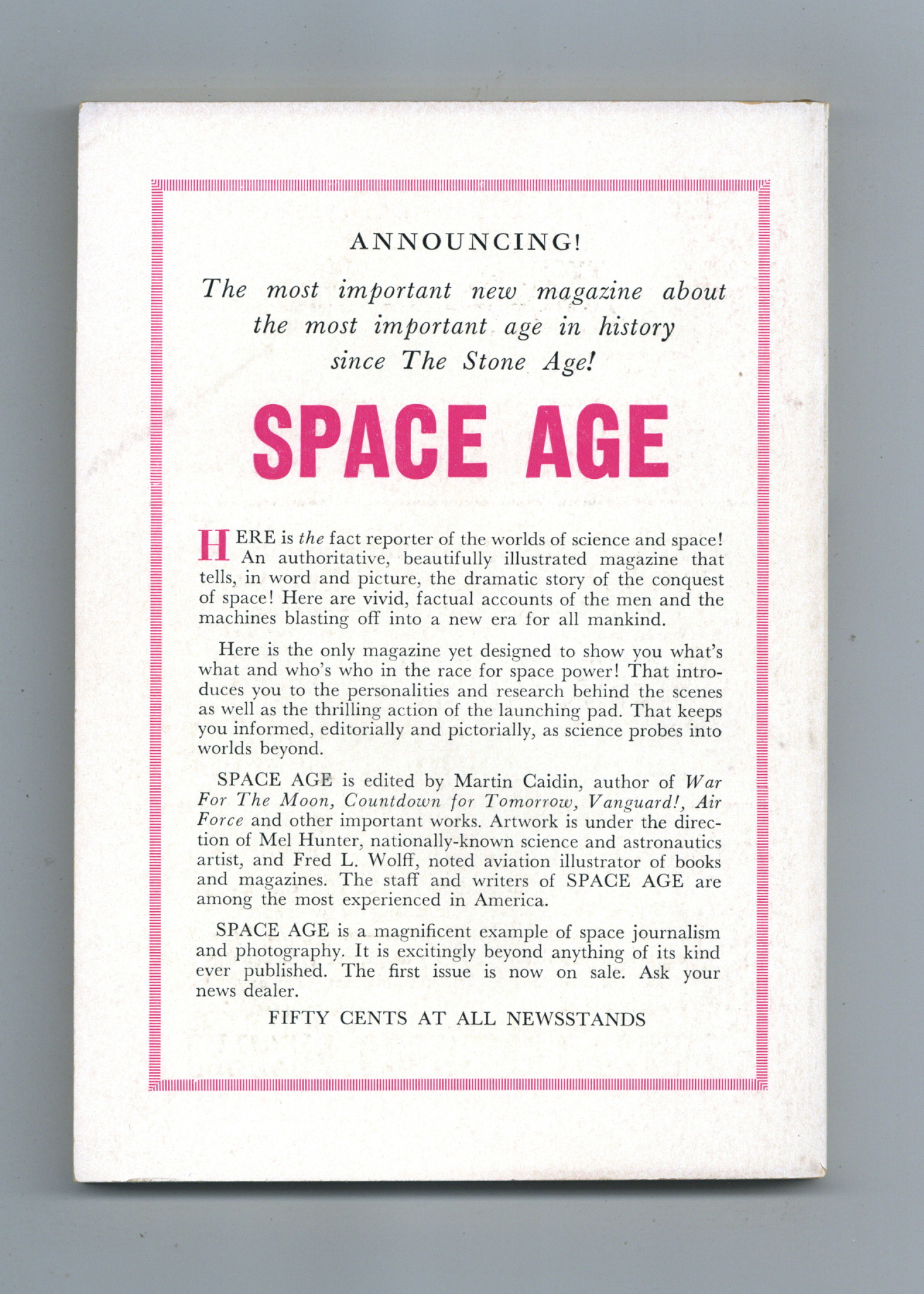 ANNOUNCING!

The most important new magazine about the most important age in history since The Stone Age!

SPACE AGE

HERE is the fact reporter of the worlds of science and space! An authoritative, beautifully illustrated magazine that tells, in word and picture, the dramatic story of the conquest of space! Here are vivid, factual accounts of the men and the machines blasting off into a new era for all mankind.

Here is the only magazine yet designed to show you what's what and who's who in the race for space power! That introduces you to the personalities and research behind the scenes as well as the thrilling action of the launching pad. That keeps you informed, editorially and pictorially, as science probes into worlds beyond.

SPACE AGE is edited by Martin Caidin, author of War For The Moon, Countdown for Tomorrow, Vanguard!, Air Force and other important works. Artwork is under the direction of Mel Hunter, nationally-known science and astronautics artist, and Fred L. Wolff, noted aviation illustrator of books and magazines. The staff and writers of SPACE AGE are among the most experienced in America.

SPACE AGE is a magnificent example of space journalism and photography. It is excitingly beyond anything of its kind ever published. The first issue is now on sale. Ask your news dealer.

FIFTY CENTS AT ALL NEWSSTANDS